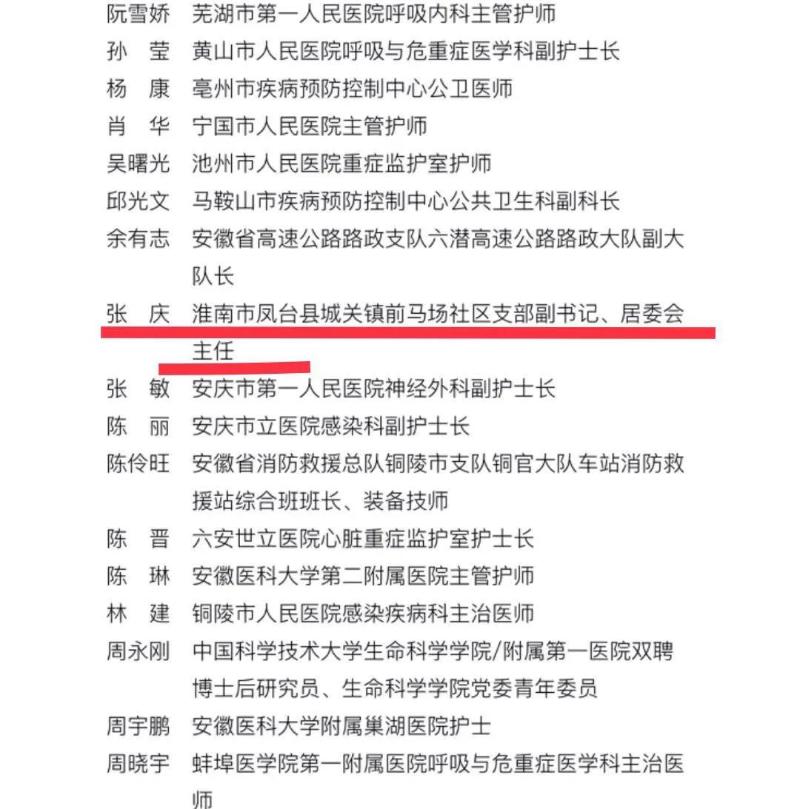 阮雪娇　芜湖市第一人民医院呼吸内科主管护师
孙　莹　黄山市人民医院呼吸与危重症医学科副护士长
杨　康　亳州市疾病预防控制中心公卫医师
肖　华　宁国市人民医院主管护师
吴曙光　池州市人民医院重症监护室护师
邱光文　马鞍山市疾病预防控制中心公共卫生科副科长
余有志　安徽省高速公路路政支队六潜高速公路路政大队副大队长
张　庆　淮南市凤台县城关镇前马场社区支部副书记、居委会主任
张　敏　安庆市第一人民医院神经外科副护士长
陈　丽　安庆市立医院感染科副护士长
陈伶旺　安徽省消防救援总队铜陵市支队铜官大队车站消防救援站综合班班长、装备技师
陈　晋　六安世立医院心脏重症监护室护士长
陈　琳　安徽医科大学第二附属医院主管护师
林　建　铜陵市人民医院感染疾病科主治医师
周永刚　中国科学技术大学生命科学学院/附属第一医院双聘博士后研究员、生命科学学院党委青年委员
周宇鹏　安徽医科大学附属巢湖医院护士
周晓宇　蚌埠医学院第一附属医院呼吸与危重症医学科主治医师